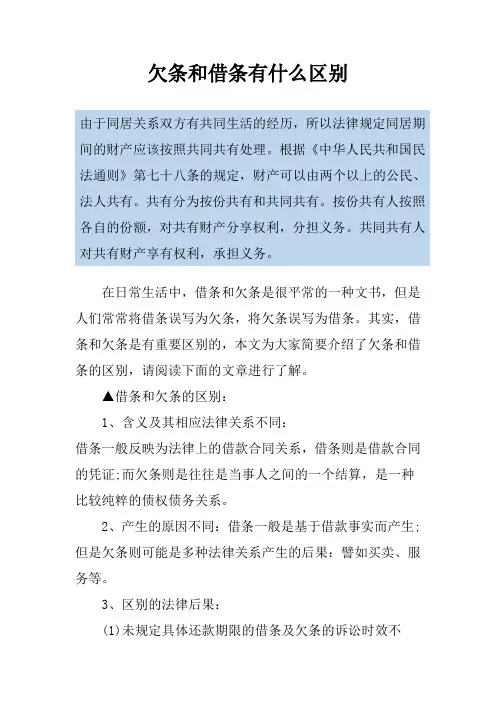 欠条和借条有什么区别

由于同居关系双方有共同生活的经历，所以法律规定同居期间的财产应该按照共同共有处理。根据《中华人民共和国民法通则》第七十八条的规定，财产可以由两个以上的公民、法人共有。共有分为按份共有和共同共有。按份共有人按照各自的份额，对共有财产分享权利，分担义务。共同共有人对共有财产享有权利，承担义务。

在日常生活中，借条和欠条是很平常的一种文书，但是人们常常将借条误写为欠条，将欠条误写为借条。其实，借条和欠条是有重要区别的，本文为大家简要介绍了欠条和借条的区别，请阅读下面的文章进行了解。

▲借条和欠条的区别：

1、含义及其相应法律关系不同：

借条一般反映为法律上的借款合同关系，借条则是借款合同的凭证;而欠条则是往往是当事人之间的一个结算，是一种比较纯粹的债权债务关系。

2、产生的原因不同：借条一般是基于借款事实而产生;但是欠条则可能是多种法律关系产生的后果：譬如买卖、服务等。

3、区别的法律后果：

(1)未规定具体还款期限的借条及欠条的诉讼时效不